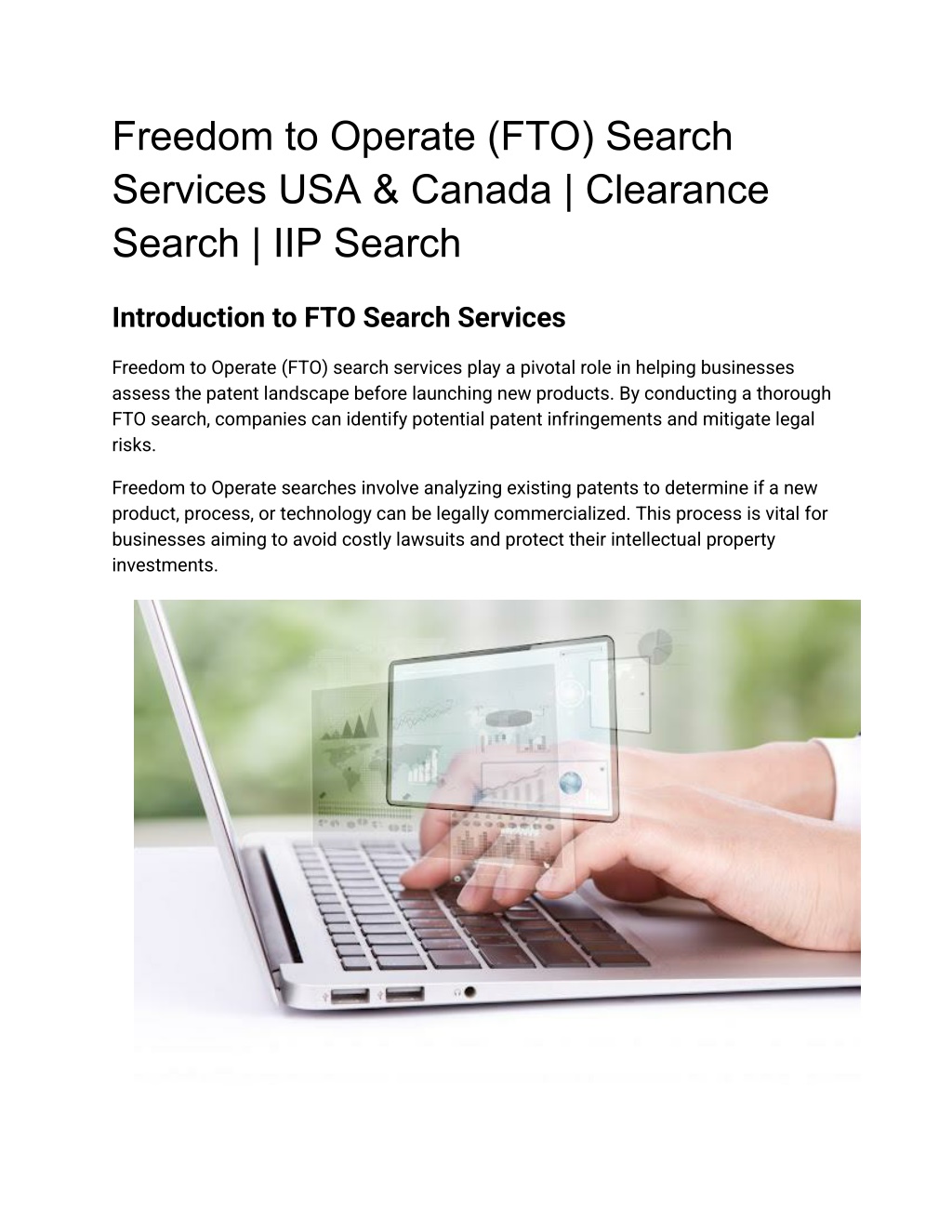 Freedom to Operate (FTO) Search Services USA & Canada | Clearance Search | IIP Search

Introduction to FTO Search Services

Freedom to Operate (FTO) search services play a pivotal role in helping businesses assess the patent landscape before launching new products. By conducting a thorough FTO search, companies can identify potential patent infringements and mitigate legal risks.

Freedom to Operate searches involve analyzing existing patents to determine if a new product, process, or technology can be legally commercialized. This process is vital for businesses aiming to avoid costly lawsuits and protect their intellectual property investments.